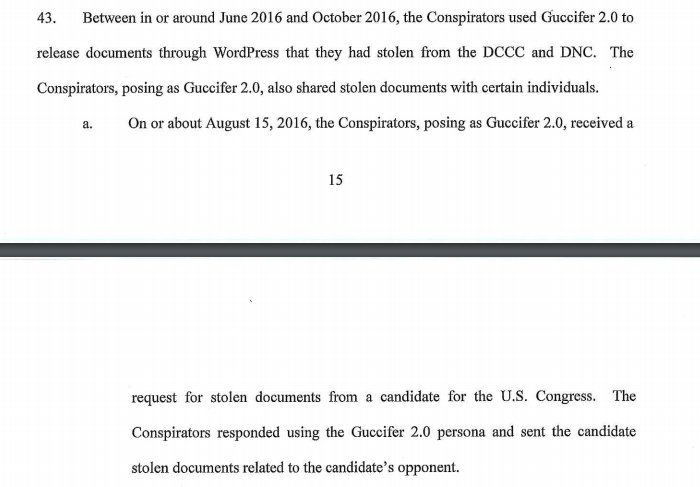 43. Between in or around June 2016 and October 2016, the Conspirators used Guccifer 2.0 to release documents through WordPress that they had stolen from the DCCC and DNC. The Conspirators, posing as Guccifer 2.0, also shared stolen documents with certain individuals.

a. On or about August 15, 2016, the Conspirators, posing as Guccifer 2.0, received a

15

request for stolen documents from a candidate for the U.S. Congress. The Conspirators responded using the Guccifer 2.0 persona and sent the candidate stolen documents related to the candidate's opponent.